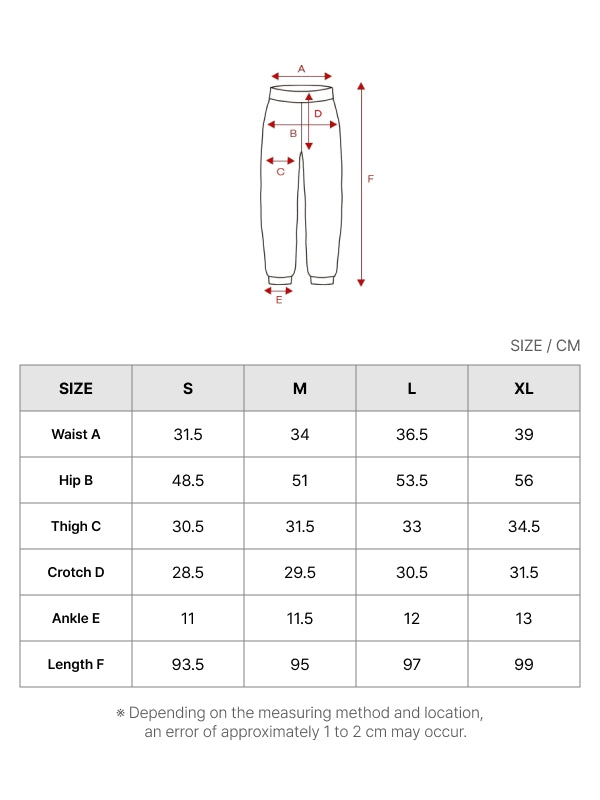 A
D
B
C
F
E

SIZE / CM

| SIZE | S | M | L | XL |
|---|---|---|---|---|
| Waist A | 31.5 | 34 | 36.5 | 39 |
| Hip B | 48.5 | 51 | 53.5 | 56 |
| Thigh C | 30.5 | 31.5 | 33 | 34.5 |
| Crotch D | 28.5 | 29.5 | 30.5 | 31.5 |
| Ankle E | 11 | 11.5 | 12 | 13 |
| Length F | 93.5 | 95 | 97 | 99 |

※ Depending on the measuring method and location, an error of approximately 1 to 2 cm may occur.